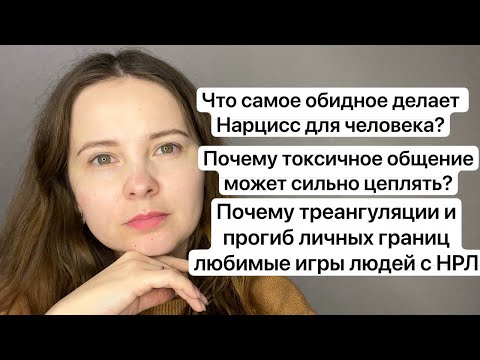 Что самое обидное делает Нарцисс для человека?

Почему токсичное общение может сильно цеплять?

Почему треангуляции и прогиб личных границ любимые игры людей с НРЛ